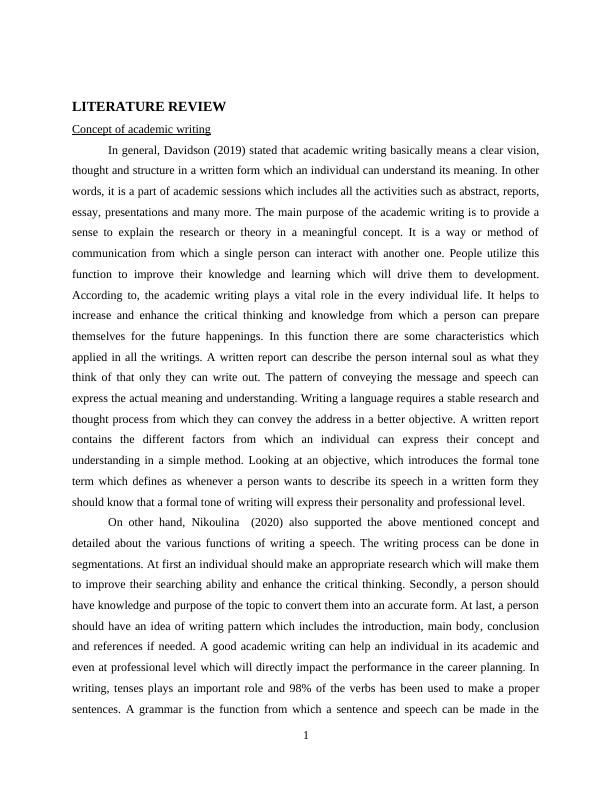 LITERATURE REVIEW

Concept of academic writing

In general, Davidson (2019) stated that academic writing basically means a clear vision, thought and structure in a written form which an individual can understand its meaning. In other words, it is a part of academic sessions which includes all the activities such as abstract, reports, essay, presentations and many more. The main purpose of the academic writing is to provide a sense to explain the research or theory in a meaningful concept. It is a way or method of communication from which a single person can interact with another one. People utilize this function to improve their knowledge and learning which will drive them to development. According to, the academic writing plays a vital role in the every individual life. It helps to increase and enhance the critical thinking and knowledge from which a person can prepare themselves for the future happenings. In this function there are some characteristics which applied in all the writings. A written report can describe the person internal soul as what they think of that only they can write out. The pattern of conveying the message and speech can express the actual meaning and understanding. Writing a language requires a stable research and thought process from which they can convey the address in a better objective. A written report contains the different factors from which an individual can express their concept and understanding in a simple method. Looking at an objective, which introduces the formal tone term which defines as whenever a person wants to describe its speech in a written form they should know that a formal tone of writing will express their personality and professional level.

On other hand, Nikoulina (2020) also supported the above mentioned concept and detailed about the various functions of writing a speech. The writing process can be done in segmentations. At first an individual should make an appropriate research which will make them to improve their searching ability and enhance the critical thinking. Secondly, a person should have knowledge and purpose of the topic to convert them into an accurate form. At last, a person should have an idea of writing pattern which includes the introduction, main body, conclusion and references if needed. A good academic writing can help an individual in its academic and even at professional level which will directly impact the performance in the career planning. In writing, tenses plays an important role and 98% of the verbs has been used to make a proper sentences. A grammar is the function from which a sentence and speech can be made in the

1